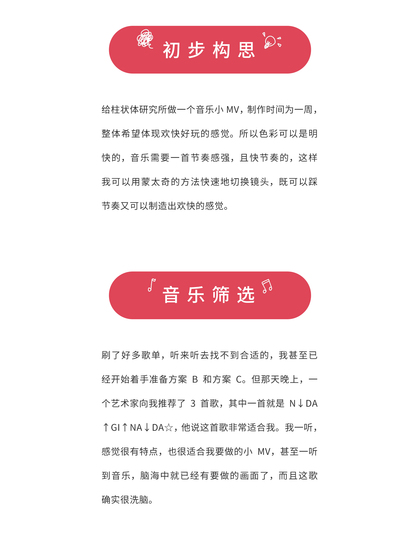 初步构思

给柱状体研究所做一个音乐小 MV，制作时间为一周，整体希望体现欢快好玩的感觉。所以色彩可以是明快的，音乐需要一首节奏感强，且快节奏的，这样我可以用蒙太奇的方法快速地切换镜头，既可以踩节奏又可以制造出欢快的感觉。

音乐筛选

刷了好多歌单，听来听去找不到合适的，我甚至已经开始着手准备方案 B 和方案 C。但那天晚上，一个艺术家向我推荐了 3 首歌，其中一首就是 N↓DA↑GI↑NA↓DA☆，他说这首歌非常适合我。我一听，感觉很有特点，也很适合我要做的小 MV，甚至一听到音乐，脑海中就已经有要做的画面了，而且这歌确实很洗脑。